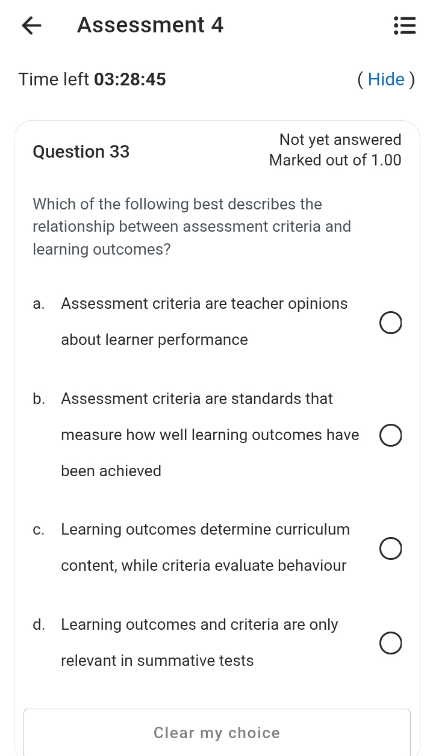 Assessment 4

Time left 03:28:45

( Hide )

Question 33

Not yet answered
Marked out of 1.00

Which of the following best describes the relationship between assessment criteria and learning outcomes?

a. Assessment criteria are teacher opinions about learner performance

b. Assessment criteria are standards that measure how well learning outcomes have been achieved

c. Learning outcomes determine curriculum content, while criteria evaluate behaviour

d. Learning outcomes and criteria are only relevant in summative tests

Clear my choice